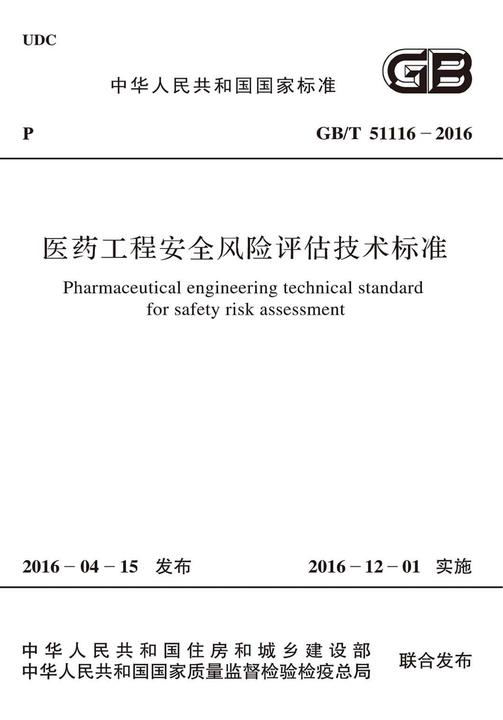 UDC

中华人民共和国国家标准

GB

P

GB/T 51116－2016

医药工程安全风险评估技术标准

Pharmaceutical engineering technical standard for safety risk assessment

2016－04－15 发布

2016－12－01 实施

中华人民共和国住房和城乡建设部
中华人民共和国国家质量监督检验检疫总局

联合发布